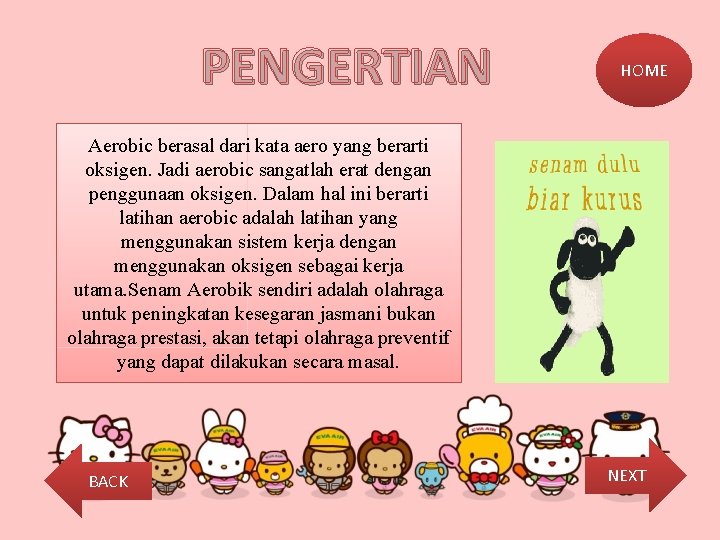 PENGERTIAN

HOME

Aerobic berasal dari kata aero yang berarti oksigen. Jadi aerobic sangatlah erat dengan penggunaan oksigen. Dalam hal ini berarti latihan aerobic adalah latihan yang menggunakan sistem kerja dengan menggunakan oksigen sebagai kerja utama.Senam Aerobik sendiri adalah olahraga untuk peningkatan kesegaran jasmani bukan olahraga prestasi, akan tetapi olahraga preventif yang dapat dilakukan secara masal.

senam dulu biar kurus

EVA AIR

EVA AIR

EVA AIR

EVA AIR

EVA AIR

EVA AIR

BACK

NEXT